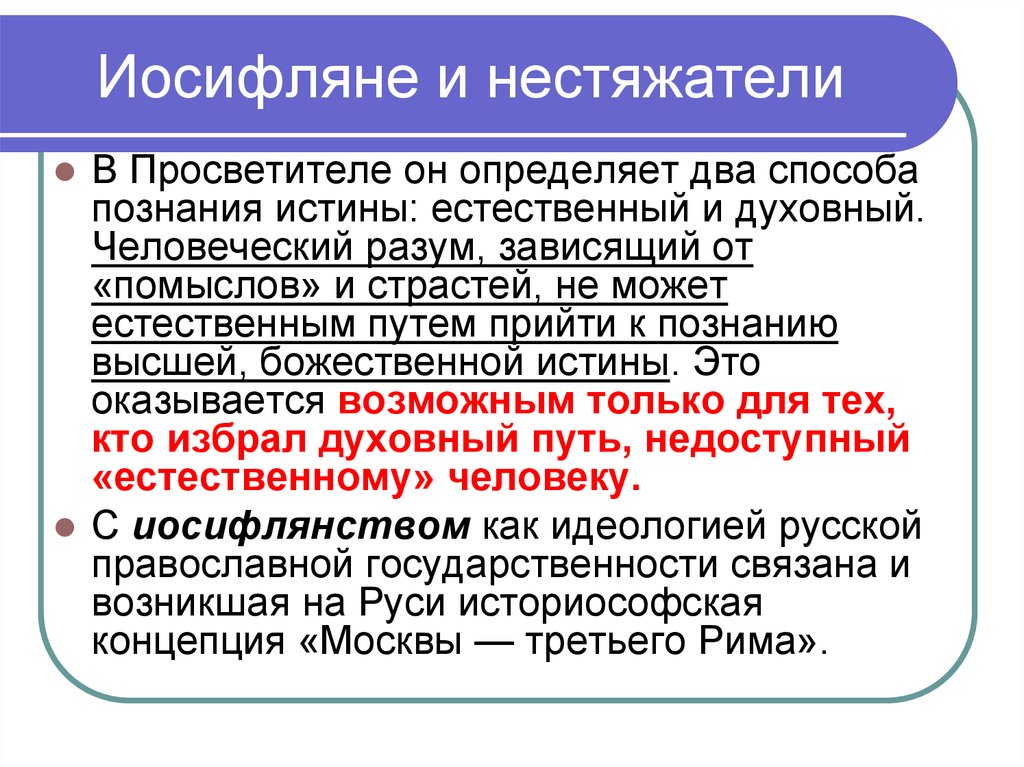 Иосифляне и нестяжатели

В Просветителе он определяет два способа познания истины: естественный и духовный. Человеческий разум, зависящий от «помыслов» и страстей, не может естественным путем прийти к познанию высшей, божественной истины. Это оказывается возможным только для тех, кто избрал духовный путь, недоступный «естественному» человеку.

С иосифлянством как идеологией русской православной государственности связана и возникшая на Руси историософская концепция «Москвы — третьего Рима».